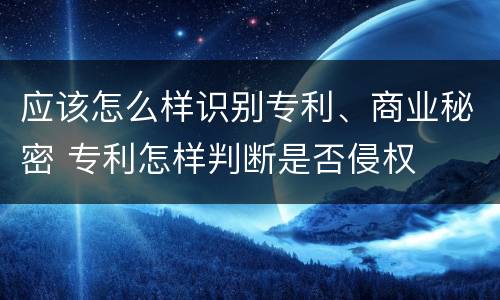 应该怎么样识别专利、商业秘密 专利怎样判断是否侵权